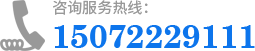 咨询服务热线：
15072229111